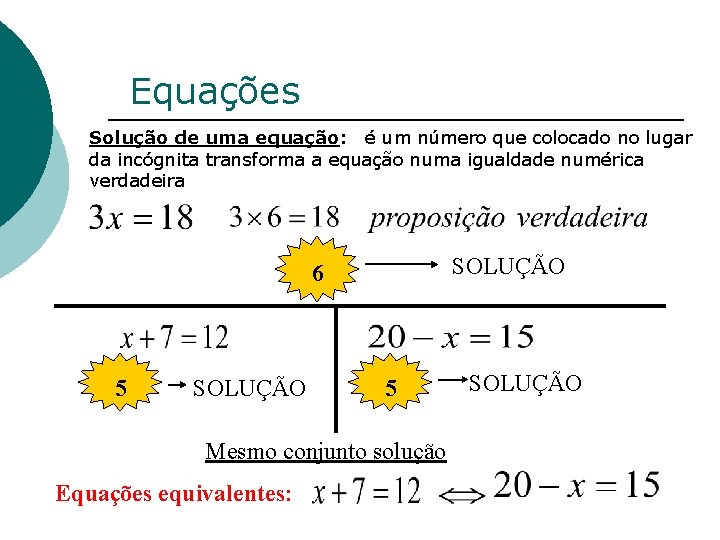 Equações

Solução de uma equação: é um número que colocado no lugar da incógnita transforma a equação numa igualdade numérica verdadeira

$3x = 18$ $3 \times 6 = 18$ proposição verdadeira

6 → SOLUÇÃO

$x + 7 = 12$

5 → SOLUÇÃO

$20 - x = 15$

5 → SOLUÇÃO

Mesmo conjunto solução

Equações equivalentes: $x + 7 = 12 \Leftrightarrow 20 - x = 15$